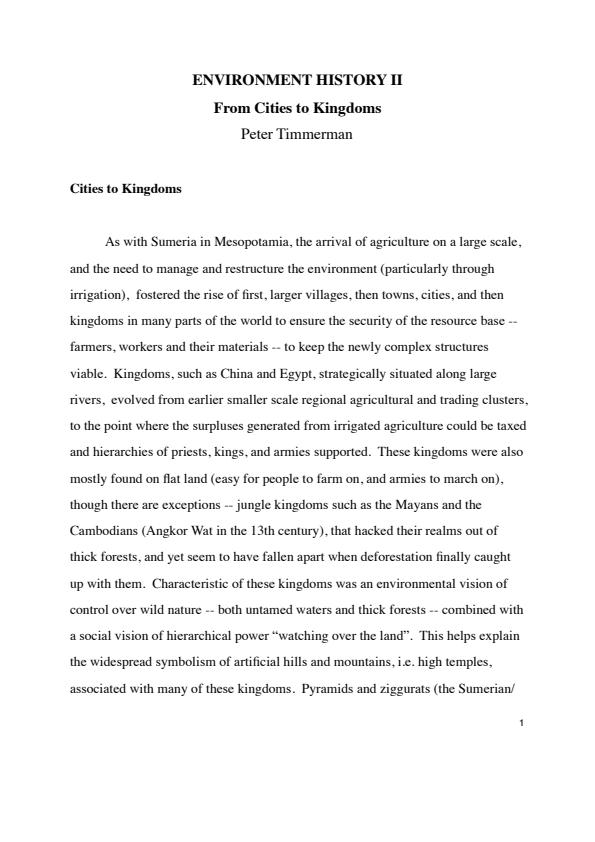 ENVIRONMENT HISTORY II

From Cities to Kingdoms

Peter Timmerman

Cities to Kingdoms

As with Sumeria in Mesopotamia, the arrival of agriculture on a large scale, and the need to manage and restructure the environment (particularly through irrigation), fostered the rise of first, larger villages, then towns, cities, and then kingdoms in many parts of the world to ensure the security of the resource base -- farmers, workers and their materials -- to keep the newly complex structures viable. Kingdoms, such as China and Egypt, strategically situated along large rivers, evolved from earlier smaller scale regional agricultural and trading clusters, to the point where the surpluses generated from irrigated agriculture could be taxed and hierarchies of priests, kings, and armies supported. These kingdoms were also mostly found on flat land (easy for people to farm on, and armies to march on), though there are exceptions -- jungle kingdoms such as the Mayans and the Cambodians (Angkor Wat in the 13th century), that hacked their realms out of thick forests, and yet seem to have fallen apart when deforestation finally caught up with them. Characteristic of these kingdoms was an environmental vision of control over wild nature -- both untamed waters and thick forests -- combined with a social vision of hierarchical power “watching over the land”. This helps explain the widespread symbolism of artificial hills and mountains, i.e. high temples, associated with many of these kingdoms. Pyramids and ziggurats (the Sumerian/

1